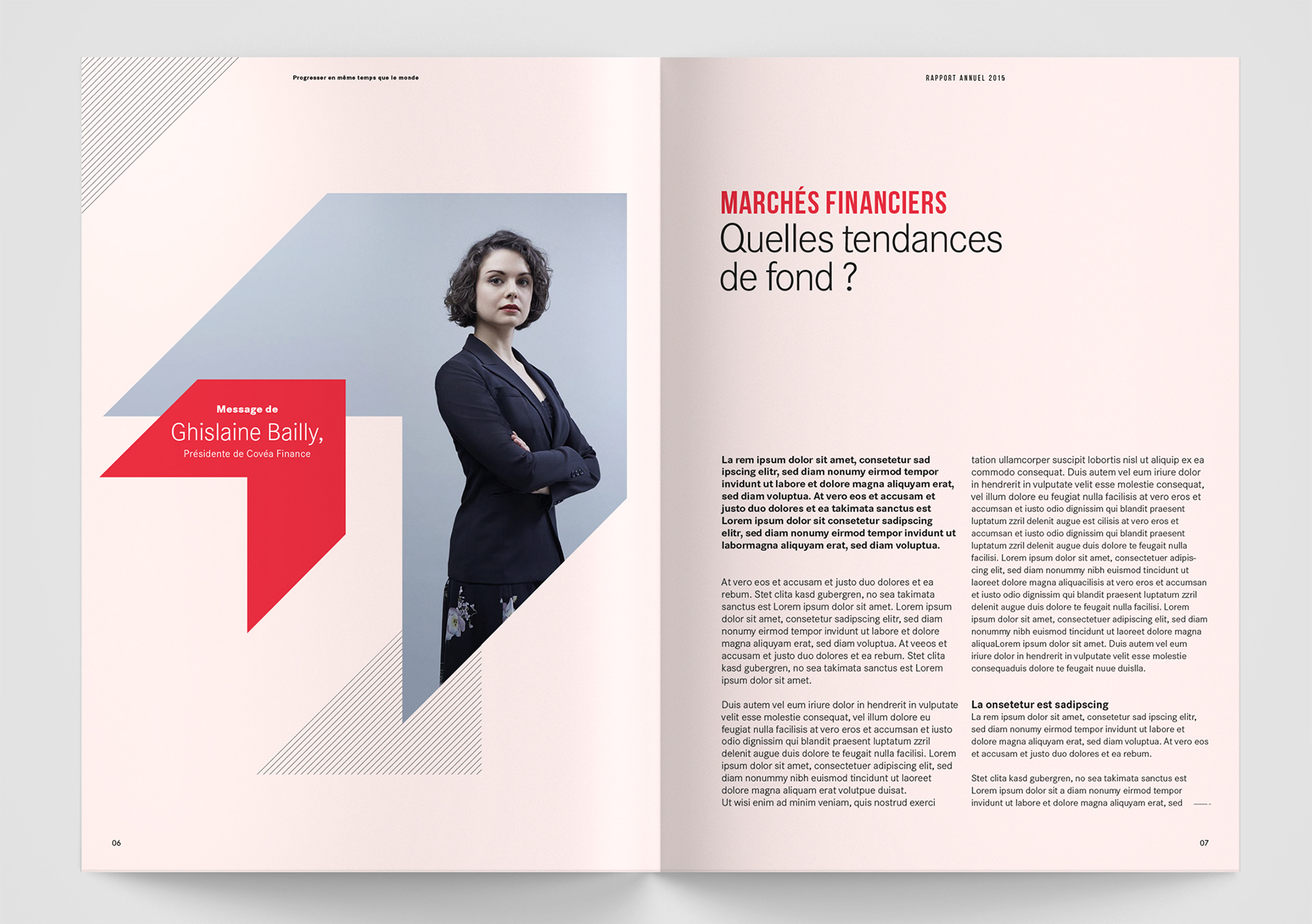 Progresser en même temps que le monde

Message de
Ghislaine Bailly,
Présidente de Covéa Finance

06

RAPPORT ANNUEL 2015

MARCHÉS FINANCIERS
Quelles tendances de fond ?

La rem ipsum dolor sit amet, consetetur sad ipscing elitr, sed diam nonumy eirmod tempor invidunt ut labore et dolore magna aliquyam erat, sed diam voluptua. At vero eos et accusam et justo duo dolores et ea takimata sanctus est Lorem ipsum dolor sit consetetur sadipscing elitr, sed diam nonumy eirmod tempor invidunt ut labormagna aliquyam erat, sed diam voluptua.

At vero eos et accusam et justo duo dolores et ea rebum. Stet clita kasd gubergren, no sea takimata sanctus est Lorem ipsum dolor sit amet. Lorem ipsum dolor sit amet, consetetur sadipscing elitr, sed diam nonumy eirmod tempor invidunt ut labore et dolore magna aliquyam erat, sed diam voluptua. At veeos et accusam et justo duo dolores et ea rebum. Stet clita kasd gubergren, no sea takimata sanctus est Lorem ipsum dolor sit amet.

Duis autem vel eum iriure dolor in hendrerit in vulputate velit esse molestie consequat, vel illum dolore eu feugiat nulla facilisis at vero eros et accumsan et iusto odio dignissim qui blandit praesent luptatum zzril delenit augue duis dolore te feugait nulla facilisi. Lorem ipsum dolor sit amet, consectetuer adipiscing elit, sed diam nonummy nibh euismod tincidunt ut laoreet dolore magna aliquam erat volutpue duisat.
Ut wisi enim ad minim veniam, quis nostrud exerci

tation ullamcorper suscipit lobortis nisl ut aliquip ex ea commodo consequat. Duis autem vel eum iriure dolor in hendrerit in vulputate velit esse molestie consequat, vel illum dolore eu feugiat nulla facilisis at vero eros et accumsan et iusto odio dignissim qui blandit praesent luptatum zzril delenit augue est cilisis at vero eros et accumsan et iusto odio dignissim qui blandit praesent luptatum zzril delenit augue duis dolore te feugait nulla facilisi. Lorem ipsum dolor sit amet, consectetuer adipiscing elit, sed diam nonummy nibh euismod tincidunt ut laoreet dolore magna aliquacilisis at vero eros et accumsan et iusto odio dignissim qui blandit praesent luptatum zzril delenit augue duis dolore te feugait nulla facilisi. Lorem ipsum dolor sit amet, consectetuer adipiscing elit, sed diam nonummy nibh euismod tincidunt ut laoreet dolore magna aliquaLorem ipsum dolor sit amet. Duis autem vel eum iriure dolor in hendrerit in vulputate velit esse molestie consequaduis dolore te feugait nuue duislla.

La onsetetur est sadipscing
La rem ipsum dolor sit amet, consetetur sad ipscing elitr, sed diam nonumy eirmod tempor invidunt ut labore et dolore magna aliquyam erat, sed diam voluptua. At vero eos et accusam et justo duo dolores et ea rebum.

Stet clita kasd gubergren, no sea takimata sanctus est Lorem ipsum dolor sit a diam nonumy eirmod tempor invidunt ut labore et dolore magna aliquyam erat, sed

07